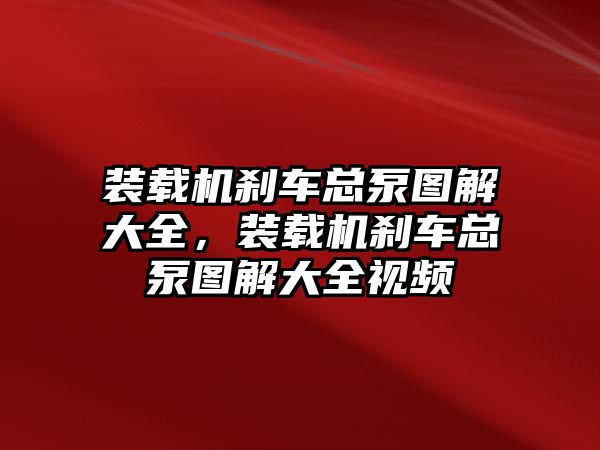 装载机刹车总泵图解大全，装载机刹车总泵图解大全视频